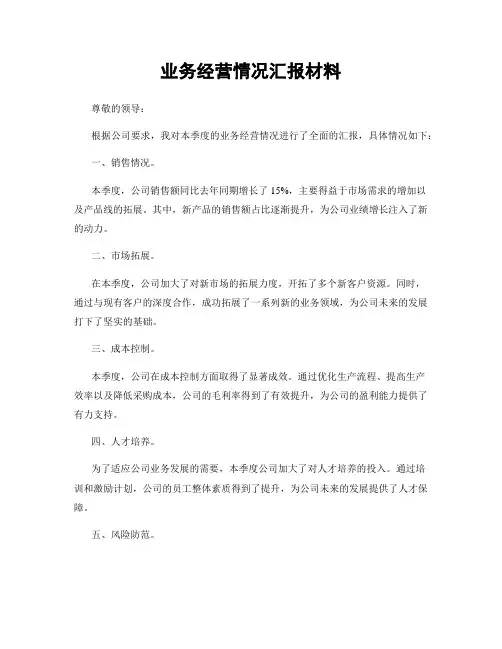 业务经营情况汇报材料

尊敬的领导：

根据公司要求，我对本季度的业务经营情况进行了全面的汇报，具体情况如下：

一、销售情况。

本季度，公司销售额同比去年同期增长了15%，主要得益于市场需求的增加以及产品线的拓展。其中，新产品的销售额占比逐渐提升，为公司业绩增长注入了新的动力。

二、市场拓展。

在本季度，公司加大了对新市场的拓展力度，开拓了多个新客户资源。同时，通过与现有客户的深度合作，成功拓展了一系列新的业务领域，为公司未来的发展打下了坚实的基础。

三、成本控制。

本季度，公司在成本控制方面取得了显著成效。通过优化生产流程、提高生产效率以及降低采购成本，公司的毛利率得到了有效提升，为公司的盈利能力提供了有力支持。

四、人才培养。

为了适应公司业务发展的需要，本季度公司加大了对人才培养的投入。通过培训和激励计划，公司的员工整体素质得到了提升，为公司未来的发展提供了人才保障。

五、风险防范。